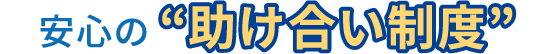 安心の“助け合い制度”